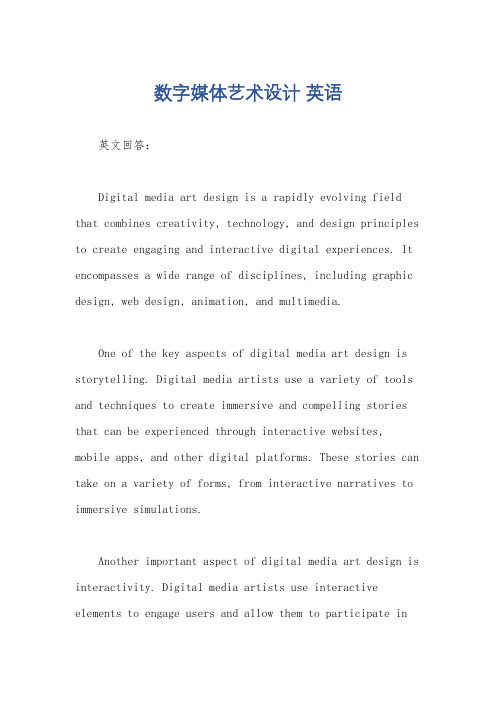 数字媒体艺术设计 英语

英文回答:

Digital media art design is a rapidly evolving field that combines creativity, technology, and design principles to create engaging and interactive digital experiences. It encompasses a wide range of disciplines, including graphic design, web design, animation, and multimedia.

One of the key aspects of digital media art design is storytelling. Digital media artists use a variety of tools and techniques to create immersive and compelling stories that can be experienced through interactive websites, mobile apps, and other digital platforms. These stories can take on a variety of forms, from interactive narratives to immersive simulations.

Another important aspect of digital media art design is interactivity. Digital media artists use interactive elements to engage users and allow them to participate in